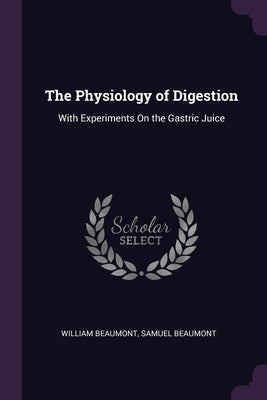 The Physiology of Digestion

With Experiments On the Gastric Juice

Scholar
SELECT

WILLIAM BEAUMONT, SAMUEL BEAUMONT